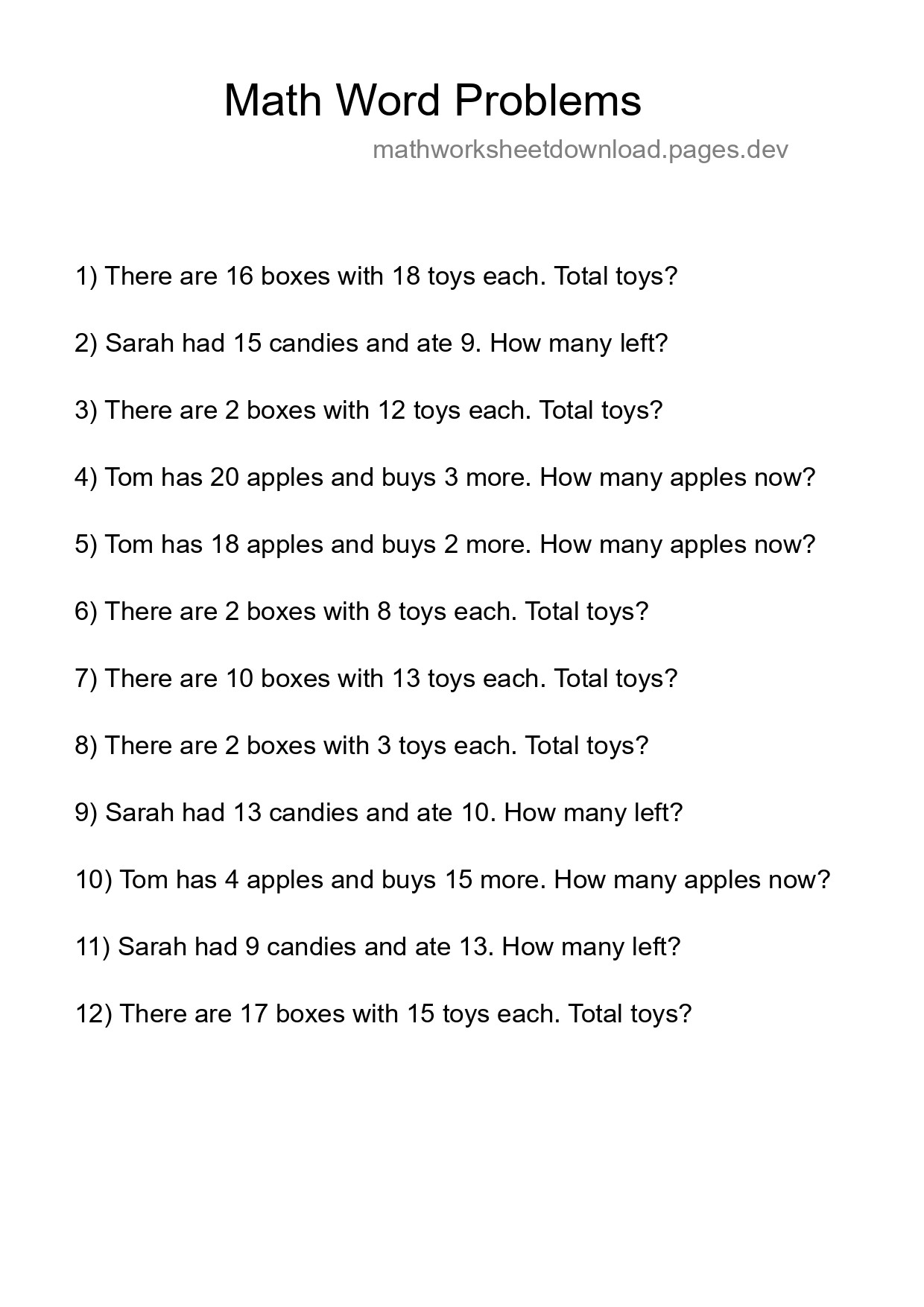 Math Word Problems

mathworksheetdownload.pages.dev

1) There are 16 boxes with 18 toys each. Total toys?

2) Sarah had 15 candies and ate 9. How many left?

3) There are 2 boxes with 12 toys each. Total toys?

4) Tom has 20 apples and buys 3 more. How many apples now?

5) Tom has 18 apples and buys 2 more. How many apples now?

6) There are 2 boxes with 8 toys each. Total toys?

7) There are 10 boxes with 13 toys each. Total toys?

8) There are 2 boxes with 3 toys each. Total toys?

9) Sarah had 13 candies and ate 10. How many left?

10) Tom has 4 apples and buys 15 more. How many apples now?

11) Sarah had 9 candies and ate 13. How many left?

12) There are 17 boxes with 15 toys each. Total toys?